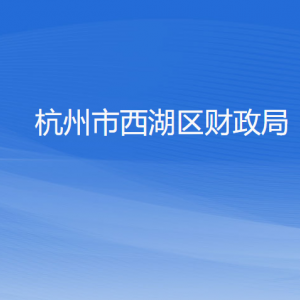 杭州市西湖区财政局